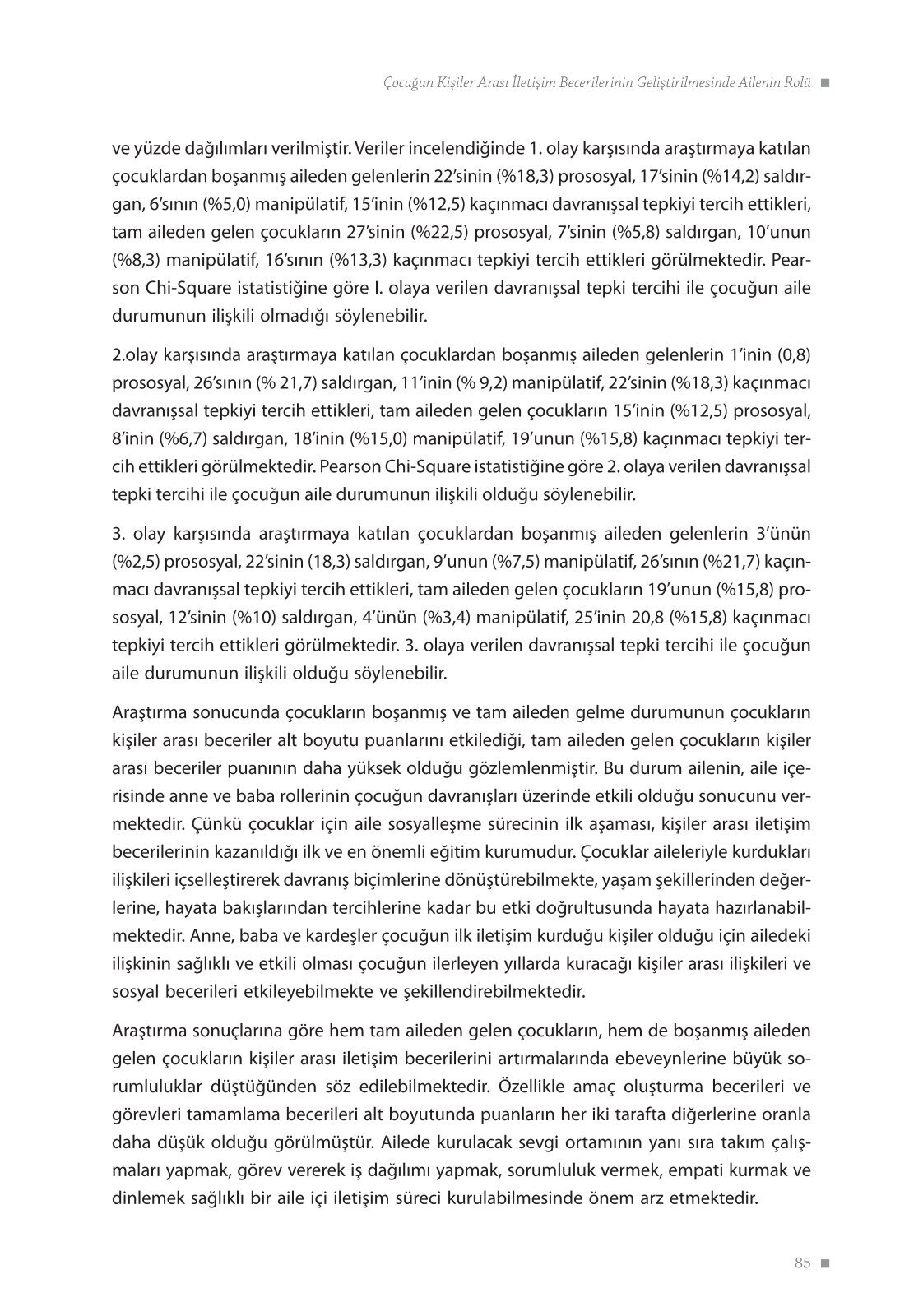 Çocuğun Kişiler Arası İletişim Becerilerinin Geliştirilmesinde Ailenin Rolü ■

ve yüzde dağılımları verilmiştir. Veriler incelendiğinde 1. olay karşısında araştırmaya katılan çocuklardan boşanmış aileden gelenlerin 22'sinin (%18,3) prososyal, 17'sinin (%14,2) saldırgan, 6'sının (%5,0) manipülatif, 15'inin (%12,5) kaçınmacı davranışsal tepkiyi tercih ettikleri, tam aileden gelen çocukların 27'sinin (%22,5) prososyal, 7'sinin (%5,8) saldırgan, 10'unun (%8,3) manipülatif, 16'sının (%13,3) kaçınmacı tepkiyi tercih ettikleri görülmektedir. Pearson Chi-Square istatistiğine göre I. olaya verilen davranışsal tepki tercihi ile çocuğun aile durumunun ilişkili olmadığı söylenebilir.

2.olay karşısında araştırmaya katılan çocuklardan boşanmış aileden gelenlerin 1'inin (0,8) prososyal, 26'sının (% 21,7) saldırgan, 11'inin (% 9,2) manipülatif, 22'sinin (%18,3) kaçınmacı davranışsal tepkiyi tercih ettikleri, tam aileden gelen çocukların 15'inin (%12,5) prososyal, 8'inin (%6,7) saldırgan, 18'inin (%15,0) manipülatif, 19'unun (%15,8) kaçınmacı tepkiyi tercih ettikleri görülmektedir. Pearson Chi-Square istatistiğine göre 2. olaya verilen davranışsal tepki tercihi ile çocuğun aile durumunun ilişkili olduğu söylenebilir.

3. olay karşısında araştırmaya katılan çocuklardan boşanmış aileden gelenlerin 3'ünün (%2,5) prososyal, 22'sinin (18,3) saldırgan, 9'unun (%7,5) manipülatif, 26'sının (%21,7) kaçınmacı davranışsal tepkiyi tercih ettikleri, tam aileden gelen çocukların 19'unun (%15,8) prososyal, 12'sinin (%10) saldırgan, 4'ünün (%3,4) manipülatif, 25'inin 20,8 (%15,8) kaçınmacı tepkiyi tercih ettikleri görülmektedir. 3. olaya verilen davranışsal tepki tercihi ile çocuğun aile durumunun ilişkili olduğu söylenebilir.

Araştırma sonucunda çocukların boşanmış ve tam aileden gelme durumunun çocukların kişiler arası beceriler alt boyutu puanlarını etkilediği, tam aileden gelen çocukların kişiler arası beceriler puanının daha yüksek olduğu gözlemlenmiştir. Bu durum ailenin, aile içerisinde anne ve baba rollerinin çocuğun davranışları üzerinde etkili olduğu sonucunu vermektedir. Çünkü çocuklar için aile sosyalleşme sürecinin ilk aşaması, kişiler arası iletişim becerilerinin kazanıldığı ilk ve en önemli eğitim kurumudur. Çocuklar aileleriyle kurdukları ilişkileri içselleştirerek davranış biçimlerine dönüştürebilmekte, yaşam şekillerinden değerlerine, hayata bakışlarından tercihlerine kadar bu etki doğrultusunda hayata hazırlanabilmektedir. Anne, baba ve kardeşler çocuğun ilk iletişim kurduğu kişiler olduğu için ailedeki ilişkinin sağlıklı ve etkili olması çocuğun ilerleyen yıllarda kuracağı kişiler arası ilişkileri ve sosyal becerileri etkileyebilmekte ve şekillendirebilmektedir.

Araştırma sonuçlarına göre hem tam aileden gelen çocukların, hem de boşanmış aileden gelen çocukların kişiler arası iletişim becerilerini artırmalarında ebeveynlerine büyük sorumluluklar düştüğünden söz edilebilmektedir. Özellikle amaç oluşturma becerileri ve görevleri tamamlama becerileri alt boyutunda puanların her iki tarafta diğerlerine oranla daha düşük olduğu görülmüştür. Ailede kurulacak sevgi ortamının yanı sıra takım çalışmaları yapmak, görev vererek iş dağılımı yapmak, sorumluluk vermek, empati kurmak ve dinlemek sağlıklı bir aile içi iletişim süreci kurulabilmesinde önem arz etmektedir.

85 ■